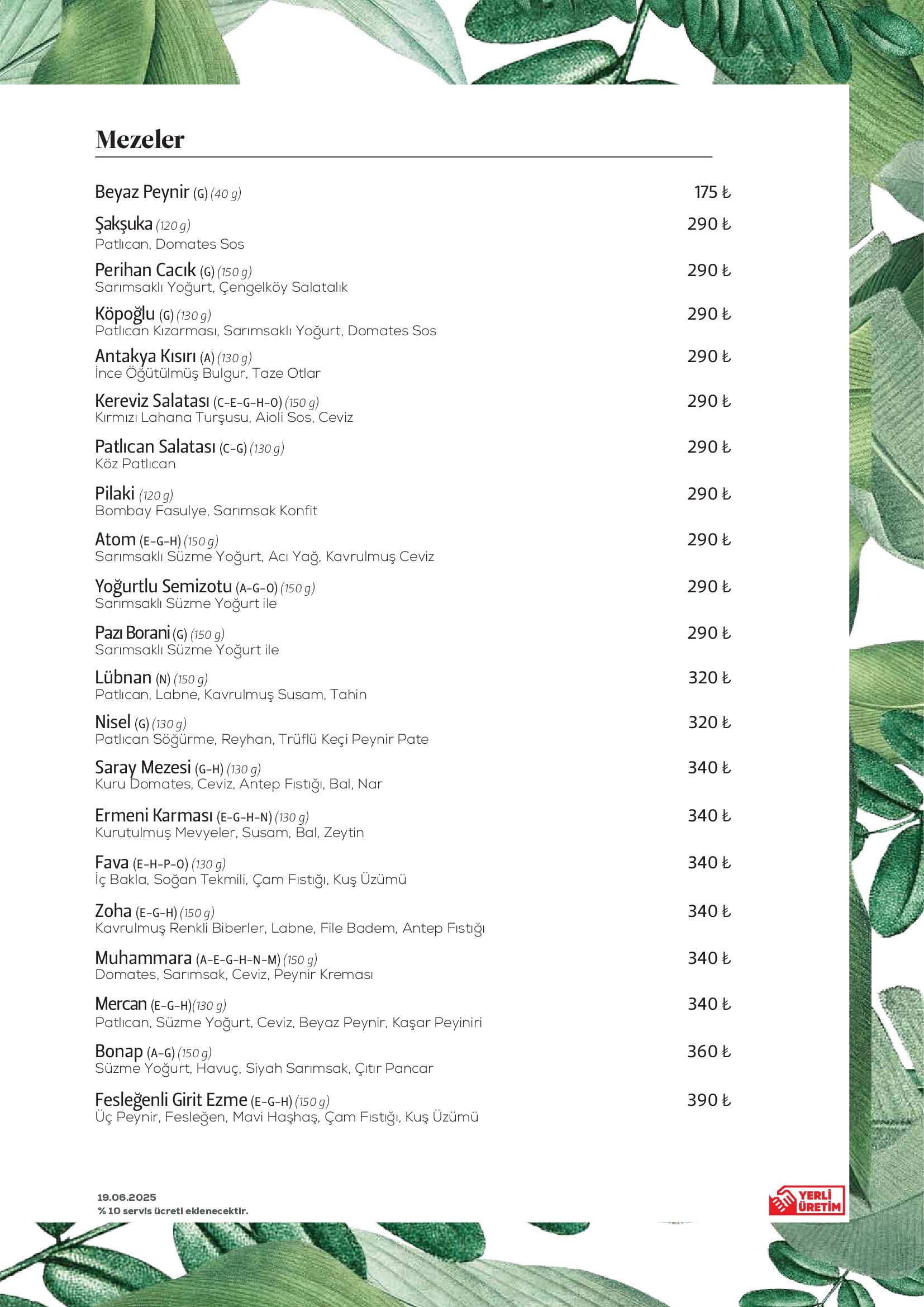 Mezeler

Beyaz Peynir (G) (40 g) 175 ₺

Şakşuka (120 g) 290 ₺
Patlıcan, Domates Sos

Perihan Cacık (G) (150 g) 290 ₺
Sarımsaklı Yoğurt, Çengelköy Salatalık

Köpoğlu (G) (130 g) 290 ₺
Patlıcan Kızarması, Sarımsaklı Yoğurt, Domates Sos

Antakya Kısırı (A) (130 g) 290 ₺
İnce Öğütülmüş Bulgur, Taze Otlar

Kereviz Salatası (C-E-G-H-O) (150 g) 290 ₺
Kırmızı Lahana Turşusu, Aioli Sos, Ceviz

Patlıcan Salatası (C-G) (130 g) 290 ₺
Köz Patlıcan

Pilaki (120 g) 290 ₺
Bombay Fasulye, Sarımsak Konfit

Atom (E-G-H) (150 g) 290 ₺
Sarımsaklı Süzme Yoğurt, Acı Yağ, Kavrulmuş Ceviz

Yoğurtlu Semizotu (A-G-O) (150 g) 290 ₺
Sarımsaklı Süzme Yoğurt ile

Pazı Borani (G) (150 g) 290 ₺
Sarımsaklı Süzme Yoğurt ile

Lübnan (N) (150 g) 320 ₺
Patlıcan, Labne, Kavrulmuş Susam, Tahin

Nisel (G) (130 g) 320 ₺
Patlıcan Söğürme, Reyhan, Trüflü Keçi Peynir Pate

Saray Mezesi (G-H) (130 g) 340 ₺
Kuru Domates, Ceviz, Antep Fıstığı, Bal, Nar

Ermeni Karması (E-G-H-N) (130 g) 340 ₺
Kurutulmuş Mevyeler, Susam, Bal, Zeytin

Fava (E-H-P-O) (130 g) 340 ₺
İç Bakla, Soğan Tekmili, Çam Fıstığı, Kuş Üzümü

Zoha (E-G-H) (150 g) 340 ₺
Kavrulmuş Renkli Biberler, Labne, File Badem, Antep Fıstığı

Muhammara (A-E-G-H-N-M) (150 g) 340 ₺
Domates, Sarımsak, Ceviz, Peynir Kreması

Mercan (E-G-H)(130 g) 340 ₺
Patlıcan, Süzme Yoğurt, Ceviz, Beyaz Peynir, Kaşar Peyiniri

Bonap (A-G) (150 g) 360 ₺
Süzme Yoğurt, Havuç, Siyah Sarımsak, Çıtır Pancar

Fesleğenli Girit Ezme (E-G-H) (150 g) 390 ₺
Üç Peynir, Fesleğen, Mavi Haşhaş, Çam Fıstığı, Kuş Üzümü

19.06.2025
% 10 servis ücreti eklenecektir.

YERLİ ÜRETİM